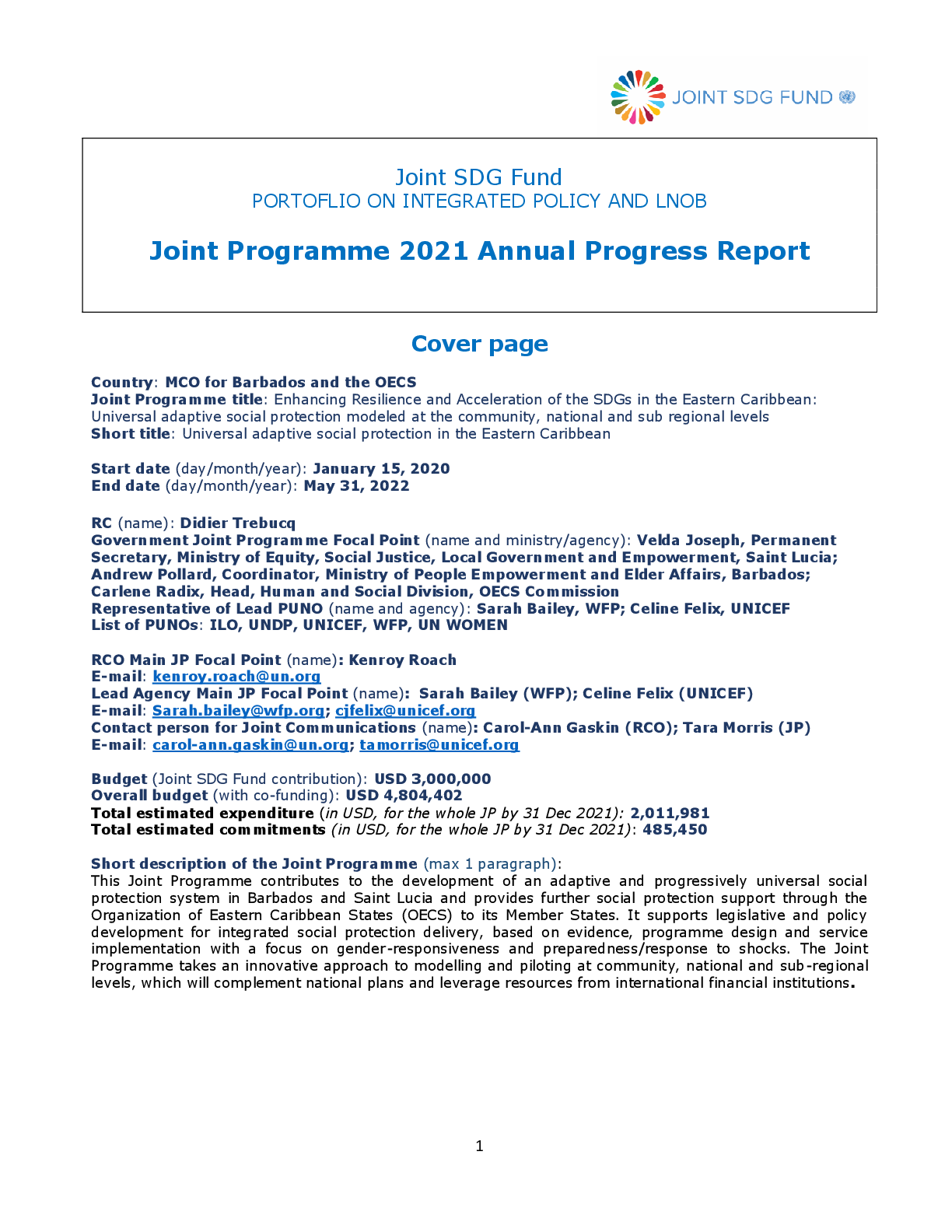 JOINT SDG FUND

Joint SDG Fund
PORTOFLIO ON INTEGRATED POLICY AND LNOB

Joint Programme 2021 Annual Progress Report

Cover page

Country: MCO for Barbados and the OECS
Joint Programme title: Enhancing Resilience and Acceleration of the SDGs in the Eastern Caribbean: Universal adaptive social protection modeled at the community, national and sub regional levels
Short title: Universal adaptive social protection in the Eastern Caribbean

Start date (day/month/year): January 15, 2020
End date (day/month/year): May 31, 2022

RC (name): Didier Trebucq
Government Joint Programme Focal Point (name and ministry/agency): Velda Joseph, Permanent Secretary, Ministry of Equity, Social Justice, Local Government and Empowerment, Saint Lucia; Andrew Pollard, Coordinator, Ministry of People Empowerment and Elder Affairs, Barbados; Carlene Radix, Head, Human and Social Division, OECS Commission
Representative of Lead PUNO (name and agency): Sarah Bailey, WFP; Celine Felix, UNICEF
List of PUNOs: ILO, UNDP, UNICEF, WFP, UN WOMEN

RCO Main JP Focal Point (name): Kenroy Roach
E-mail: kenroy.roach@un.org
Lead Agency Main JP Focal Point (name): Sarah Bailey (WFP); Celine Felix (UNICEF)
E-mail: Sarah.bailey@wfp.org; cjfelix@unicef.org
Contact person for Joint Communications (name): Carol-Ann Gaskin (RCO); Tara Morris (JP)
E-mail: carol-ann.gaskin@un.org; tamorris@unicef.org

Budget (Joint SDG Fund contribution): USD 3,000,000
Overall budget (with co-funding): USD 4,804,402
Total estimated expenditure (in USD, for the whole JP by 31 Dec 2021): 2,011,981
Total estimated commitments (in USD, for the whole JP by 31 Dec 2021): 485,450

Short description of the Joint Programme (max 1 paragraph):
This Joint Programme contributes to the development of an adaptive and progressively universal social protection system in Barbados and Saint Lucia and provides further social protection support through the Organization of Eastern Caribbean States (OECS) to its Member States. It supports legislative and policy development for integrated social protection delivery, based on evidence, programme design and service implementation with a focus on gender-responsiveness and preparedness/response to shocks. The Joint Programme takes an innovative approach to modelling and piloting at community, national and sub-regional levels, which will complement national plans and leverage resources from international financial institutions.

1